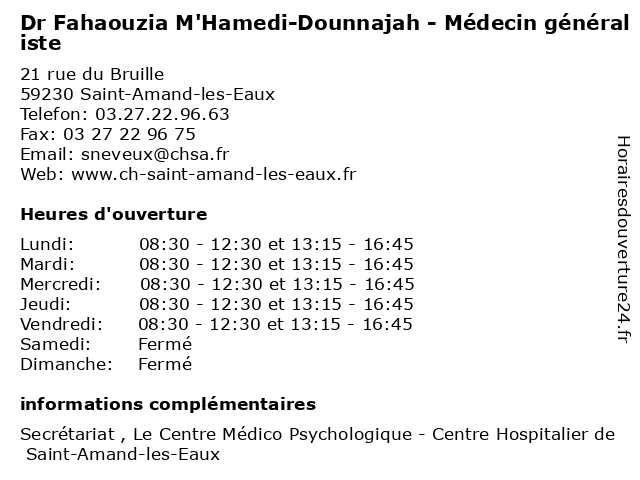 Dr Fahaouzia M'Hamedi-Dounnajah - Médecin généraliste

21 rue du Bruille
59230 Saint-Amand-les-Eaux
Telefon: 03.27.22.96.63
Fax: 03 27 22 96 75
Email: sneveux@chsa.fr
Web: www.ch-saint-amand-les-eaux.fr

Heures d'ouverture

| | |
|---|---|
| Lundi: | 08:30 - 12:30 et 13:15 - 16:45 |
| Mardi: | 08:30 - 12:30 et 13:15 - 16:45 |
| Mercredi: | 08:30 - 12:30 et 13:15 - 16:45 |
| Jeudi: | 08:30 - 12:30 et 13:15 - 16:45 |
| Vendredi: | 08:30 - 12:30 et 13:15 - 16:45 |
| Samedi: | Fermé |
| Dimanche: | Fermé |

informations complémentaires

Secrétariat , Le Centre Médico Psychologique - Centre Hospitalier de Saint-Amand-les-Eaux

Horairesdouverture24.fr